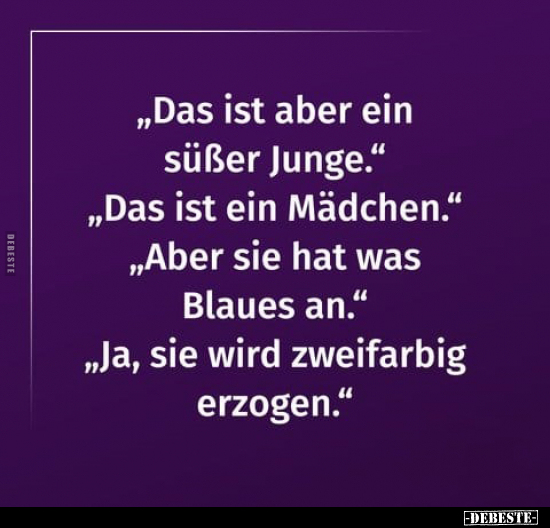 DEBESTE

„Das ist aber ein süßer Junge.“
„Das ist ein Mädchen.“
„Aber sie hat was Blaues an.“
„Ja, sie wird zweifarbig erzogen.“

-DEBESTE-